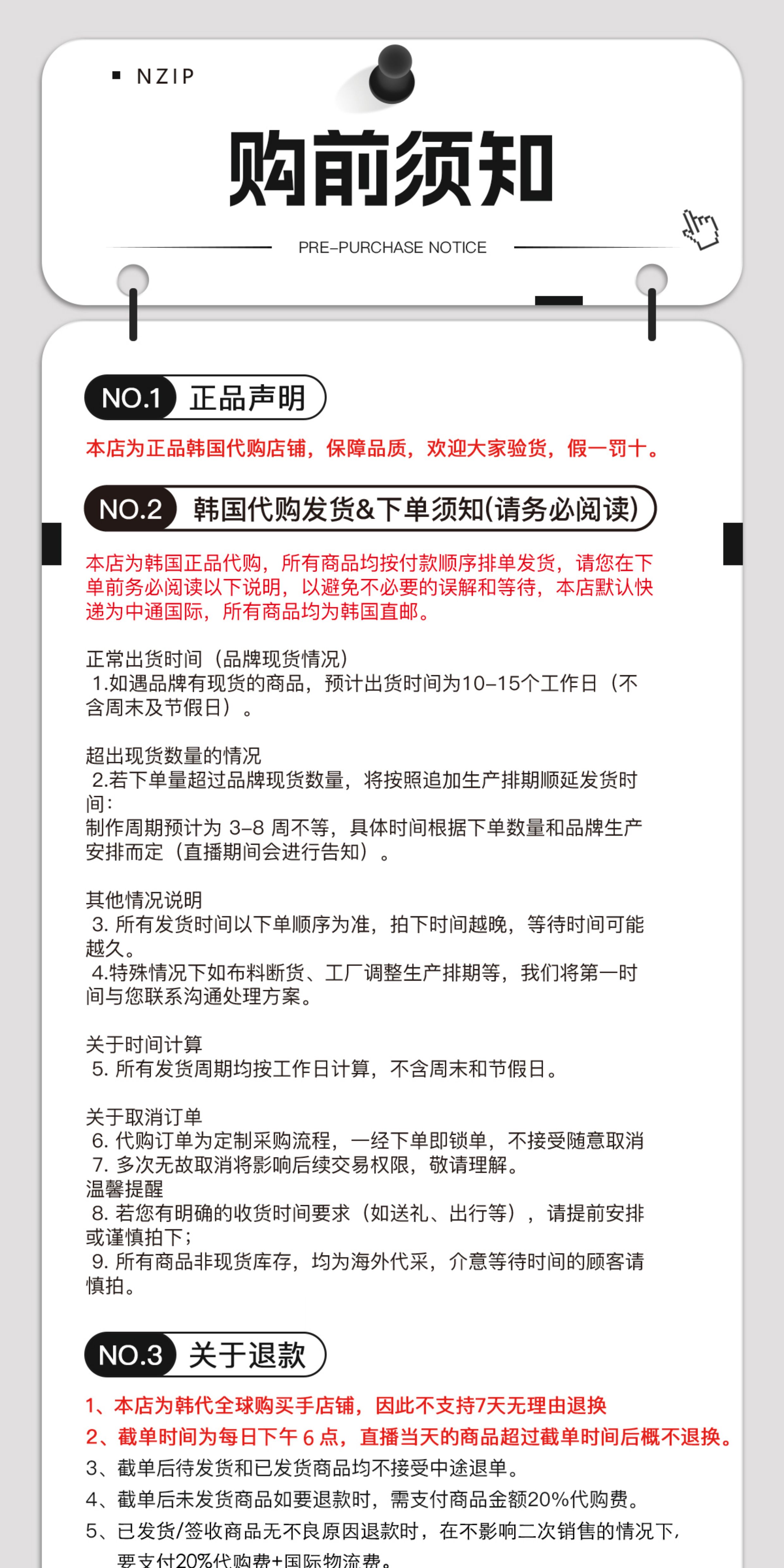 NZIP

购前须知

PRE-PURCHASE NOTICE

NO.1 正品声明

本店为正品韩国代购店铺，保障品质，欢迎大家验货，假一罚十。

NO.2 韩国代购发货&下单须知(请务必阅读)

本店为韩国正品代购，所有商品均按付款顺序排单发货，请您在下单前务必阅读以下说明，以避免不必要的误解和等待，本店默认快递为中通国际，所有商品均为韩国直邮。

正常出货时间（品牌现货情况）
1.如遇品牌有现货的商品，预计出货时间为10-15个工作日（不含周末及节假日）。

超出现货数量的情况
2.若下单量超过品牌现货数量，将按照追加生产排期顺延发货时间：
制作周期预计为 3-8 周不等，具体时间根据下单数量和品牌生产安排而定（直播期间会进行告知）。

其他情况说明
3. 所有发货时间以下单顺序为准，拍下时间越晚，等待时间可能越久。
4.特殊情况下如布料断货、工厂调整生产排期等，我们将第一时间与您联系沟通处理方案。

关于时间计算
5. 所有发货周期均按工作日计算，不含周末和节假日。

关于取消订单
6. 代购订单为定制采购流程，一经下单即锁单，不接受随意取消
7. 多次无故取消将影响后续交易权限，敬请理解。
温馨提醒
8. 若您有明确的收货时间要求（如送礼、出行等），请提前安排或谨慎拍下；
9. 所有商品非现货库存，均为海外代采，介意等待时间的顾客请慎拍。

NO.3 关于退款

1、本店为韩代全球购买手店铺，因此不支持7天无理由退换
2、截单时间为每日下午 6 点，直播当天的商品超过截单时间后概不退换。
3、截单后待发货和已发货商品均不接受中途退单。
4、截单后未发货商品如要退款时，需支付商品金额20%代购费。
5、已发货/签收商品无不良原因退款时，在不影响二次销售的情况下，要支付20%代购费+国际物流费。